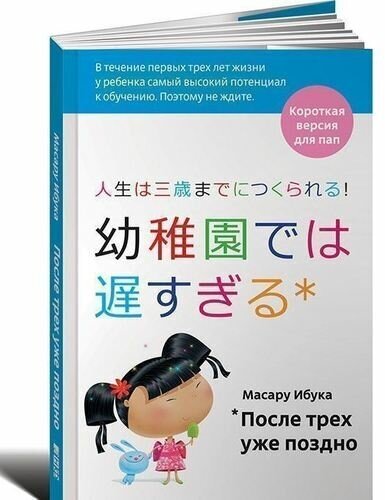 В течение первых трех лет жизни у ребенка самый высокий потенциал к обучению. Поэтому не ждите.

Короткая версия для пап

人生は三歳までにつくられる!

幼稚園では遅すぎる*

Масару Ибука

*После трех уже поздно

Масару Ибука После трех уже поздно